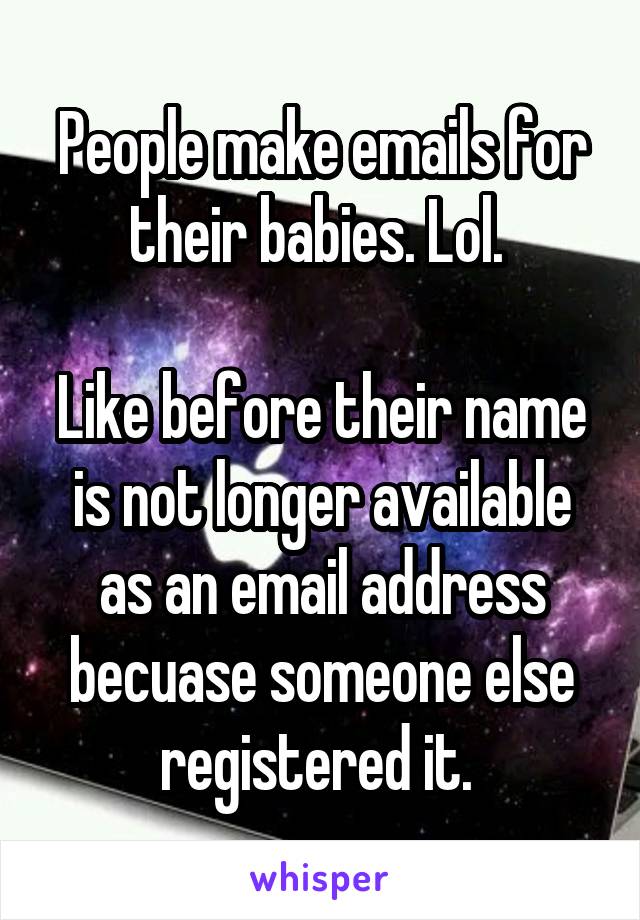 People make emails for their babies. Lol.

Like before their name is not longer available as an email address becuase someone else registered it.

whisper